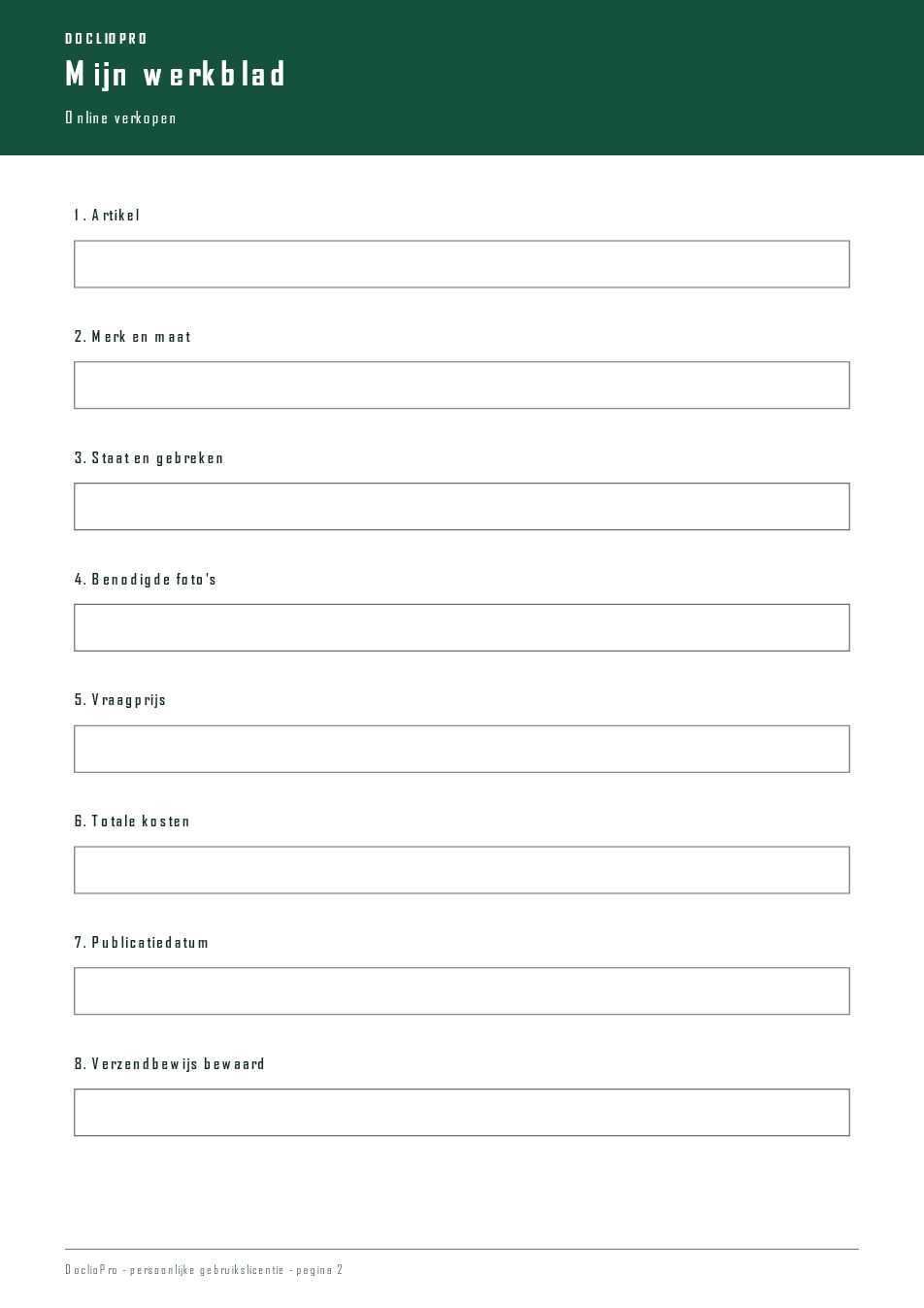 DOCLIOPRO

Mijn werkblad

Online verkopen

1. Artikel

2. Merk en maat

3. Staat en gebreken

4. Benodigde foto's

5. Vraagprijs

6. Totale kosten

7. Publicatiedatum

8. Verzendbewijs bewaard

DoclioPro - persoonlijke gebruikslicentie - pagina 2